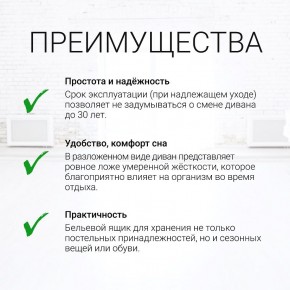 ПРЕИМУЩЕСТВА

Простота и надёжность
Срок эксплуатации (при надлежащем уходе) позволяет не задумываться о смене дивана до 30 лет.

Удобство, комфорт сна
В разложенном виде диван представляет ровное ложе умеренной жёсткости, которое благоприятно влияет на организм во время отдыха.

Практичность
Бельевой ящик для хранения не только постельных принадлежностей, но и сезонных вещей или обуви.